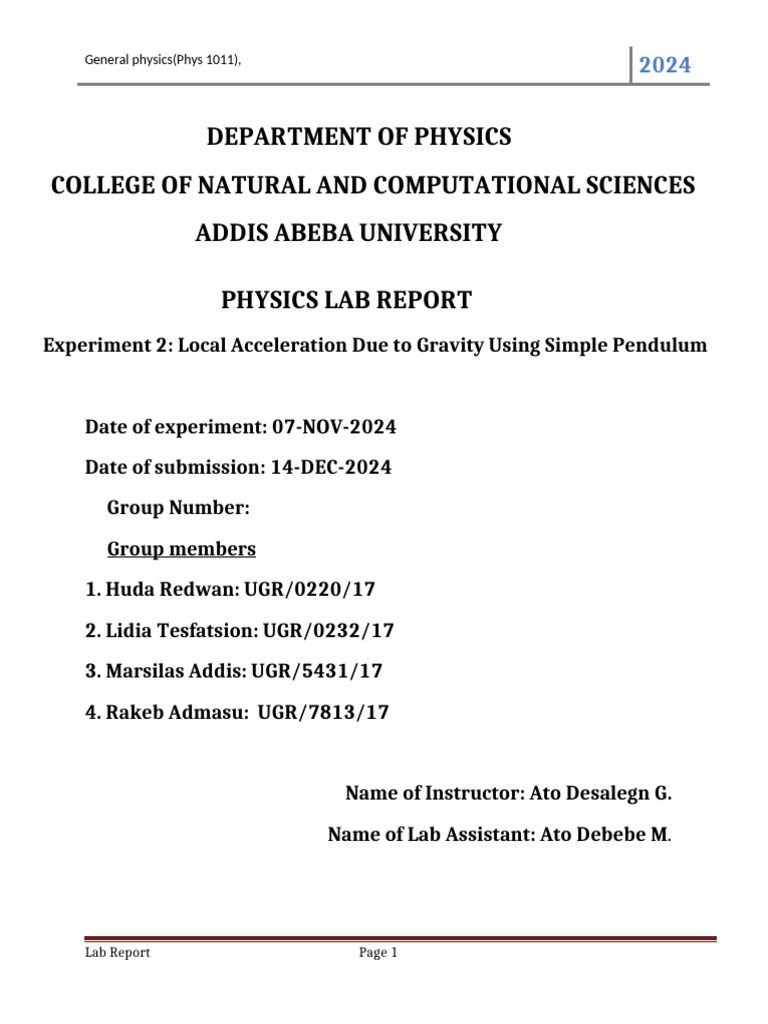 General physics(Phys 1011),

2024

DEPARTMENT OF PHYSICS

COLLEGE OF NATURAL AND COMPUTATIONAL SCIENCES

ADDIS ABEBA UNIVERSITY

PHYSICS LAB REPORT

Experiment 2: Local Acceleration Due to Gravity Using Simple Pendulum

Date of experiment: 07-NOV-2024

Date of submission: 14-DEC-2024

Group Number:

Group members

1. Huda Redwan: UGR/0220/17

2. Lidia Tesfatsion: UGR/0232/17

3. Marsilas Addis: UGR/5431/17

4. Rakeb Admasu: UGR/7813/17

Name of Instructor: Ato Desalegn G.

Name of Lab Assistant: Ato Debebe M.

Lab Report

Page 1